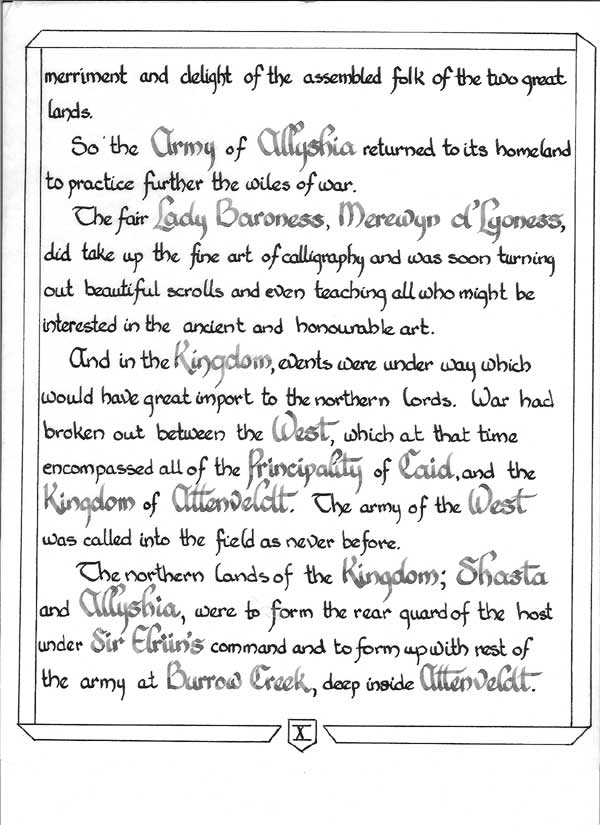 merriment and delight of the assembled folk of the two great lands.

So the Army of Allyshia returned to its homeland to practice further the wiles of war.

The fair Lady Baroness, Merewyn d'Lyoness, did take up the fine art of calligraphy and was soon turning out beautiful scrolls and even teaching all who might be interested in the ancient and honourable art.

And in the Kingdom, events were under way which would have great import to the northern lords. War had broken out between the West, which at that time encompassed all of the Principality of Caid, and the Kingdom of Attenveldt. The army of the West was called into the field as never before.

The northern lands of the Kingdom; Shasta and Allyshia, were to form the rear guard of the host under Sir Elriin's command and to form up with rest of the army at Burrow Creek, deep inside Attenveldt.

X